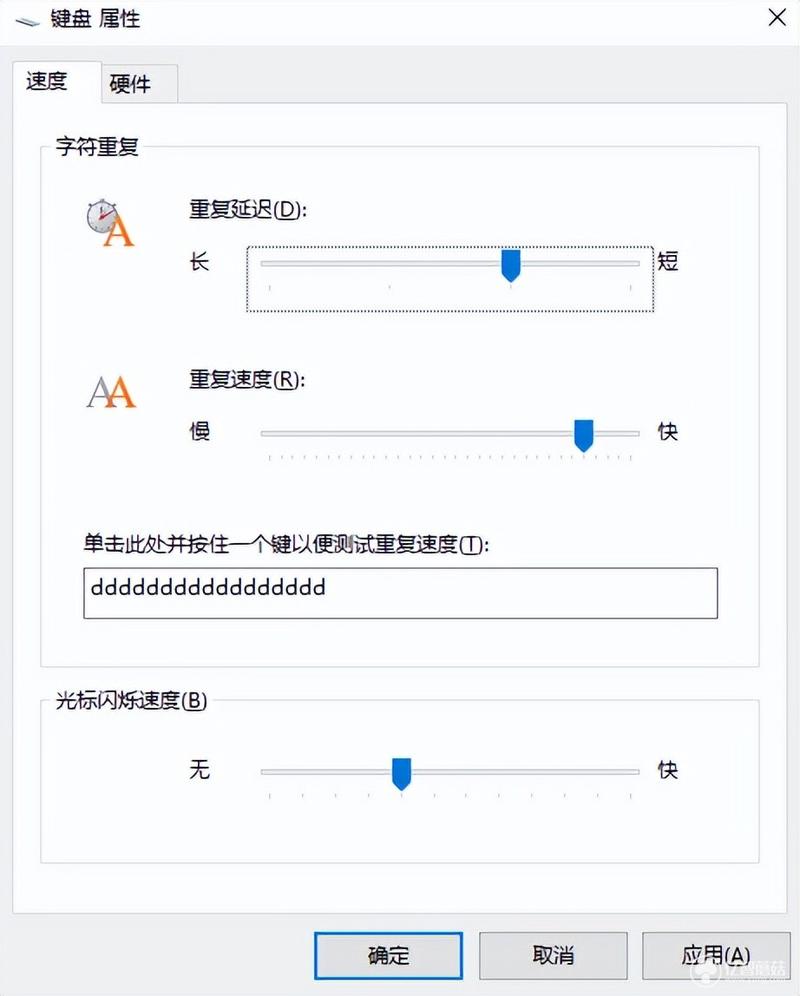 键盘 属性

速度 硬件

字符重复

重复延迟(D):

长 短

重复速度(R):

慢 快

单击此处并按住一个键以便测试重复速度(T):

dddddddddddddddd

光标闪烁速度(B)

无 快

确定 取消 应用(A)